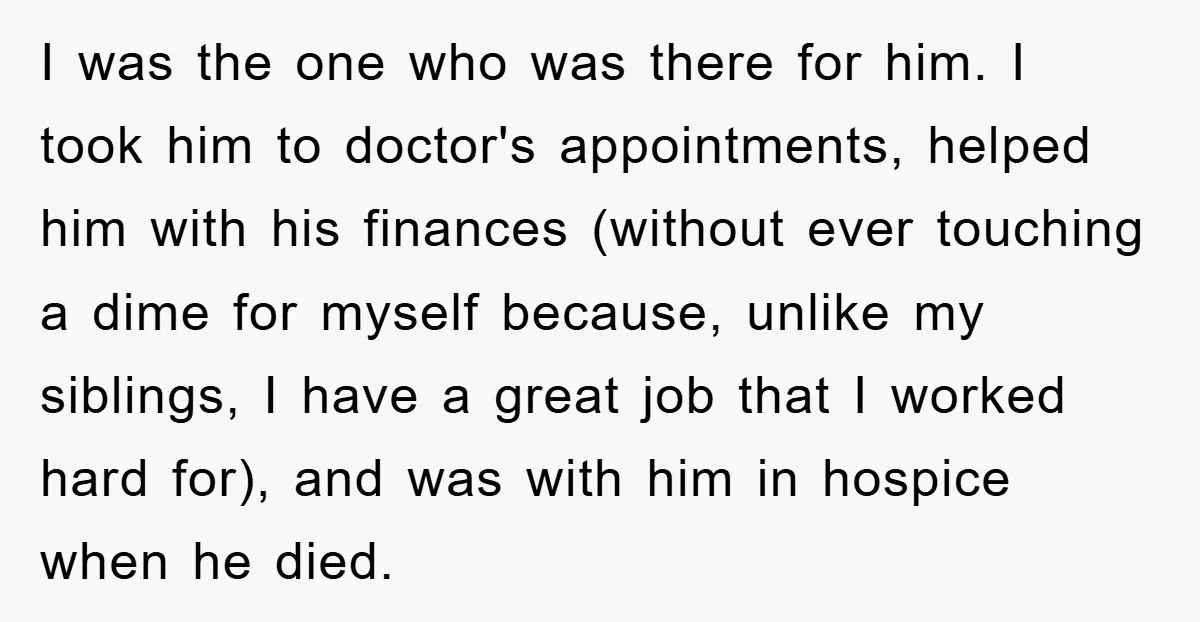 I was the one who was there for him. I took him to doctor's appointments, helped him with his finances (without ever touching a dime for myself because, unlike my siblings, I have a great job that I worked hard for), and was with him in hospice when he died.